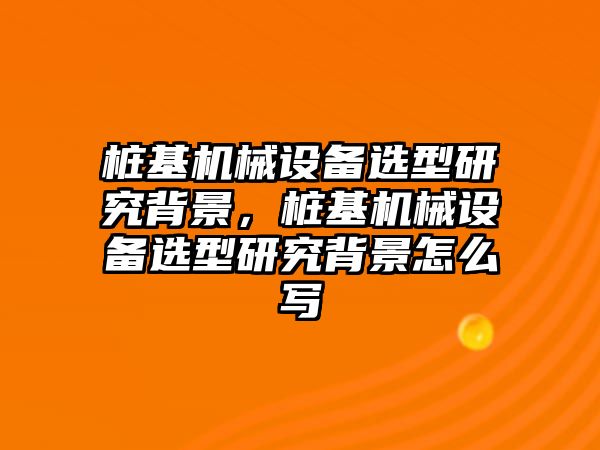 桩基机械设备选型研究背景，桩基机械设备选型研究背景怎么写